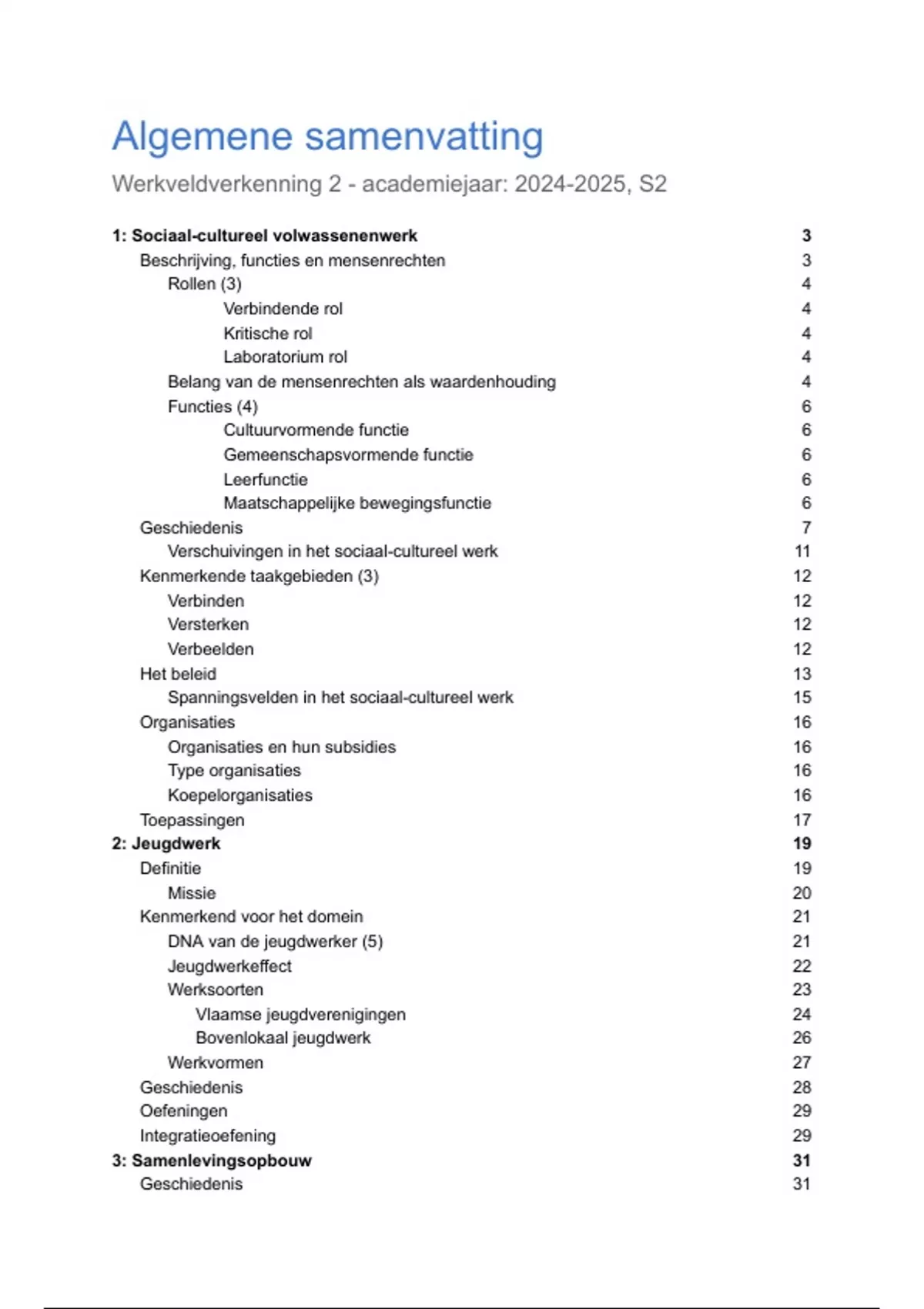 Algemene samenvatting

Werkveldverkenning 2 - academiejaar: 2024-2025, S2

1: Sociaal-cultureel volwassenenwerk 3
Beschrijving, functies en mensenrechten 3
Rollen (3) 4
Verbindende rol 4
Kritische rol 4
Laboratorium rol 4
Belang van de mensenrechten als waardenhouding 4
Functies (4) 6
Cultuurvormende functie 6
Gemeenschapsvormende functie 6
Leerfunctie 6
Maatschappelijke bewegingsfunctie 6
Geschiedenis 7
Verschuivingen in het sociaal-cultureel werk 11
Kenmerkende taakgebieden (3) 12
Verbinden 12
Versterken 12
Verbeelden 12
Het beleid 13
Spanningsvelden in het sociaal-cultureel werk 15
Organisaties 16
Organisaties en hun subsidies 16
Type organisaties 16
Koepelorganisaties 16
Toepassingen 17
2: Jeugdwerk 19
Definitie 19
Missie 20
Kenmerkend voor het domein 21
DNA van de jeugdwerker (5) 21
Jeugdwerkeffect 22
Werksoorten 23
Vlaamse jeugdverenigingen 24
Bovenlokaal jeugdwerk 26
Werkvormen 27
Geschiedenis 28
Oefeningen 29
Integratieoefening 29
3: Samenlevingsopbouw 31
Geschiedenis 31